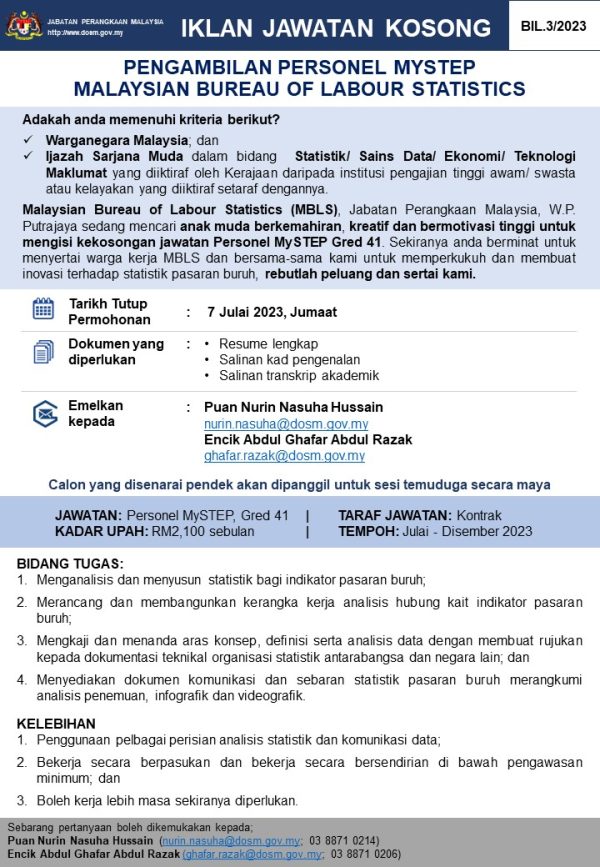 JABATAN PERANGKAAN MALAYSIA
http://www.dosm.gov.my

IKLAN JAWATAN KOSONG

BIL.3/2023

PENGAMBILAN PERSONEL MYSTEP
MALAYSIAN BUREAU OF LABOUR STATISTICS

Adakah anda memenuhi kriteria berikut?

✓ Warganegara Malaysia; dan
✓ Ijazah Sarjana Muda dalam bidang Statistik/ Sains Data/ Ekonomi/ Teknologi Maklumat yang diiktiraf oleh Kerajaan daripada institusi pengajian tinggi awam/ swasta atau kelayakan yang diiktiraf setaraf dengannya.

Malaysian Bureau of Labour Statistics (MBLS), Jabatan Perangkaan Malaysia, W.P. Putrajaya sedang mencari anak muda berkemahiran, kreatif dan bermotivasi tinggi untuk mengisi kekosongan jawatan Personel MySTEP Gred 41. Sekiranya anda berminat untuk menyertai warga kerja MBLS dan bersama-sama kami untuk memperkukuh dan membuat inovasi terhadap statistik pasaran buruh, rebutlah peluang dan sertai kami.

Tarikh Tutup Permohonan : 7 Julai 2023, Jumaat

Dokumen yang diperlukan :
• Resume lengkap
• Salinan kad pengenalan
• Salinan transkrip akademik

Emelkan kepada : Puan Nurin Nasuha Hussain
nurin.nasuha@dosm.gov.my
Encik Abdul Ghafar Abdul Razak
ghafar.razak@dosm.gov.my

Calon yang disenarai pendek akan dipanggil untuk sesi temuduga secara maya

JAWATAN: Personel MySTEP, Gred 41 | TARAF JAWATAN: Kontrak
KADAR UPAH: RM2,100 sebulan | TEMPOH: Julai - Disember 2023

BIDANG TUGAS:
1. Menganalisis dan menyusun statistik bagi indikator pasaran buruh;
2. Merancang dan membangunkan kerangka kerja analisis hubung kait indikator pasaran buruh;
3. Mengkaji dan menanda aras konsep, definisi serta analisis data dengan membuat rujukan kepada dokumentasi teknikal organisasi statistik antarabangsa dan negara lain; dan
4. Menyediakan dokumen komunikasi dan sebaran statistik pasaran buruh merangkumi analisis penemuan, infografik dan videografik.

KELEBIHAN
1. Penggunaan pelbagai perisian analisis statistik dan komunikasi data;
2. Bekerja secara berpasukan dan bekerja secara bersendirian di bawah pengawasan minimum; dan
3. Boleh kerja lebih masa sekiranya diperlukan.

Sebarang pertanyaan boleh dikemukakan kepada;
Puan Nurin Nasuha Hussain (nurin.nasuha@dosm.gov.my; 03 8871 0214)
Encik Abdul Ghafar Abdul Razak (ghafar.razak@dosm.gov.my; 03 8871 0206)